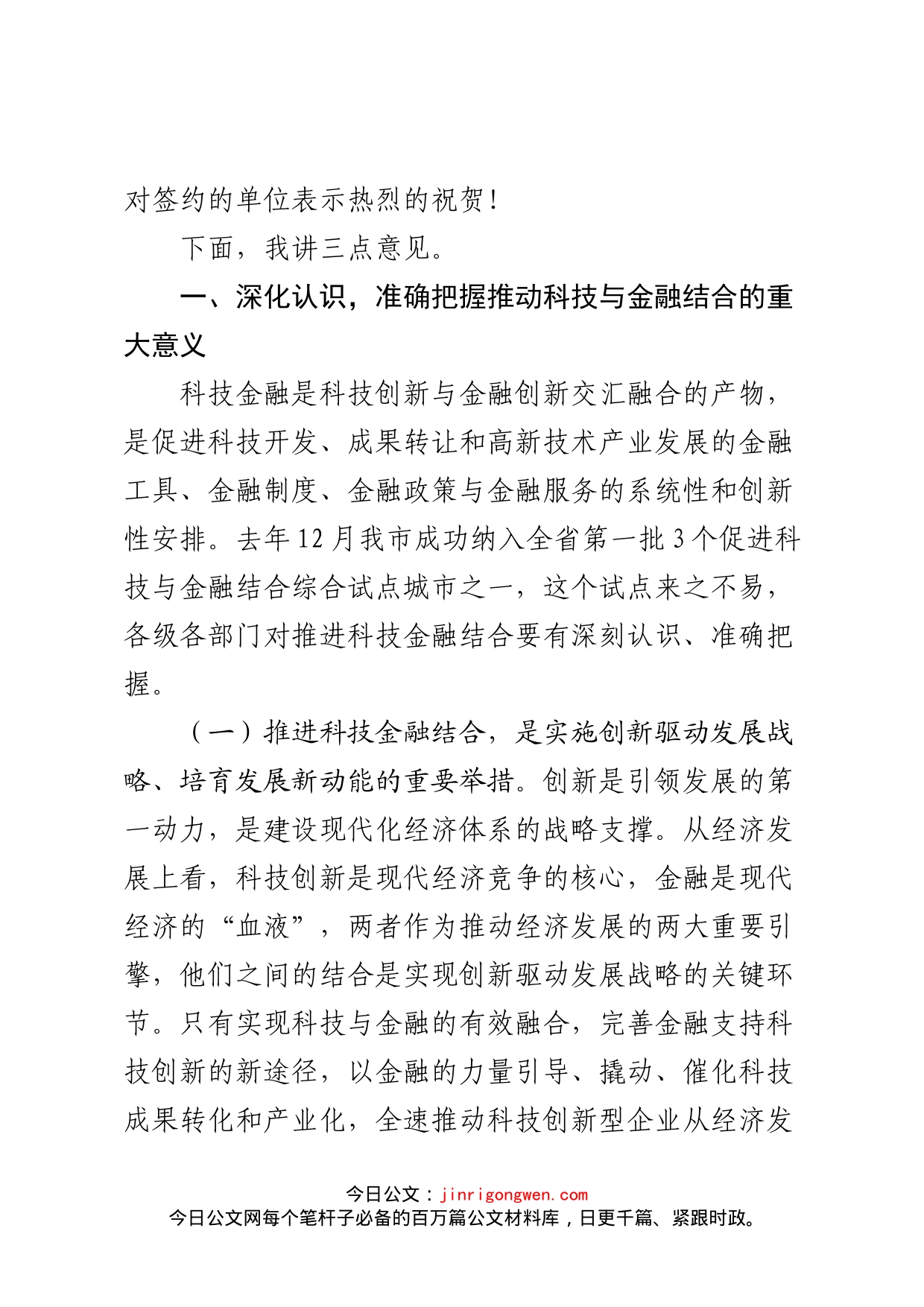 对签约的单位表示热烈的祝贺！

下面，我讲三点意见。

一、深化认识，准确把握推动科技与金融结合的重大意义

科技金融是科技创新与金融创新交汇融合的产物，是促进科技开发、成果转让和高新技术产业发展的金融工具、金融制度、金融政策与金融服务的系统性和创新性安排。去年12月我市成功纳入全省第一批3个促进科技与金融结合综合试点城市之一，这个试点来之不易，各级各部门对推进科技金融结合要有深刻认识、准确把握。

（一）推进科技金融结合，是实施创新驱动发展战略、培育发展新动能的重要举措。创新是引领发展的第一动力，是建设现代化经济体系的战略支撑。从经济发展上看，科技创新是现代经济竞争的核心，金融是现代经济的“血液”，两者作为推动经济发展的两大重要引擎，他们之间的结合是实现创新驱动发展战略的关键环节。只有实现科技与金融的有效融合，完善金融支持科技创新的新途径，以金融的力量引导、撬动、催化科技成果转化和产业化，全速推动科技创新型企业从经济发

今日公文：jinrigongwen.com
今日公文网每个笔杆子必备的百万篇公文材料库，日更千篇、紧跟时政。